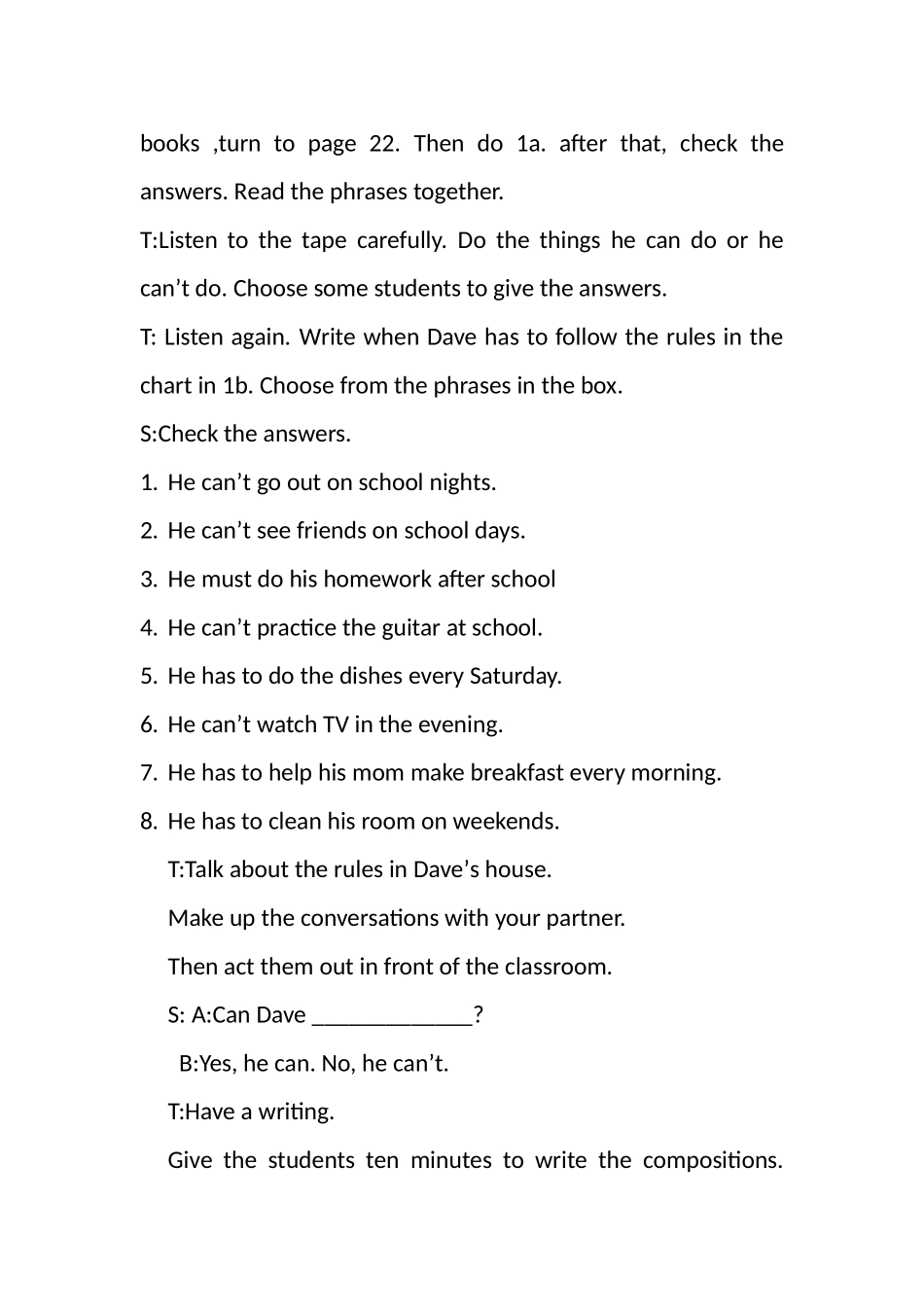 books ,turn to page 22. Then do 1a. after that, check the answers. Read the phrases together.

T:Listen to the tape carefully. Do the things he can do or he can't do. Choose some students to give the answers.

T: Listen again. Write when Dave has to follow the rules in the chart in 1b. Choose from the phrases in the box.

S:Check the answers.

1. He can't go out on school nights.
2. He can't see friends on school days.
3. He must do his homework after school
4. He can't practice the guitar at school.
5. He has to do the dishes every Saturday.
6. He can't watch TV in the evening.
7. He has to help his mom make breakfast every morning.
8. He has to clean his room on weekends.

T:Talk about the rules in Dave's house.

Make up the conversations with your partner.

Then act them out in front of the classroom.

S: A:Can Dave ____?

B:Yes, he can. No, he can't.

T:Have a writing.

Give the students ten minutes to write the compositions.